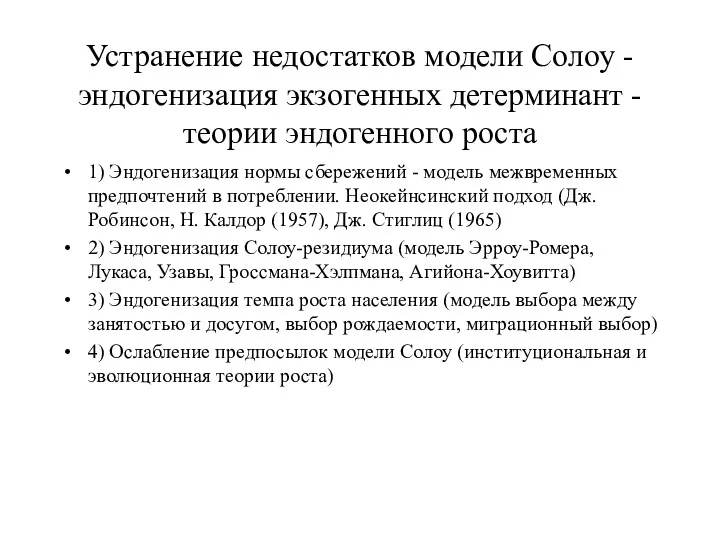 Устранение недостатков модели Солоу - эндогенизация экзогенных детерминант - теории эндогенного роста

• 1) Эндогенизация нормы сбережений - модель межвременных предпочтений в потреблении. Неокейнсинский подход (Дж. Робинсон, Н. Калдор (1957), Дж. Стиглиц (1965)

• 2) Эндогенизация Солоу-резидиума (модель Эрроу-Ромера, Лукаса, Узавы, Гроссмана-Хэлпмана, Агийона-Хоувитта)

• 3) Эндогенизация темпа роста населения (модель выбора между занятостью и досугом, выбор рождаемости, миграционный выбор)

• 4) Ослабление предпосылок модели Солоу (институциональная и эволюционная теории роста)